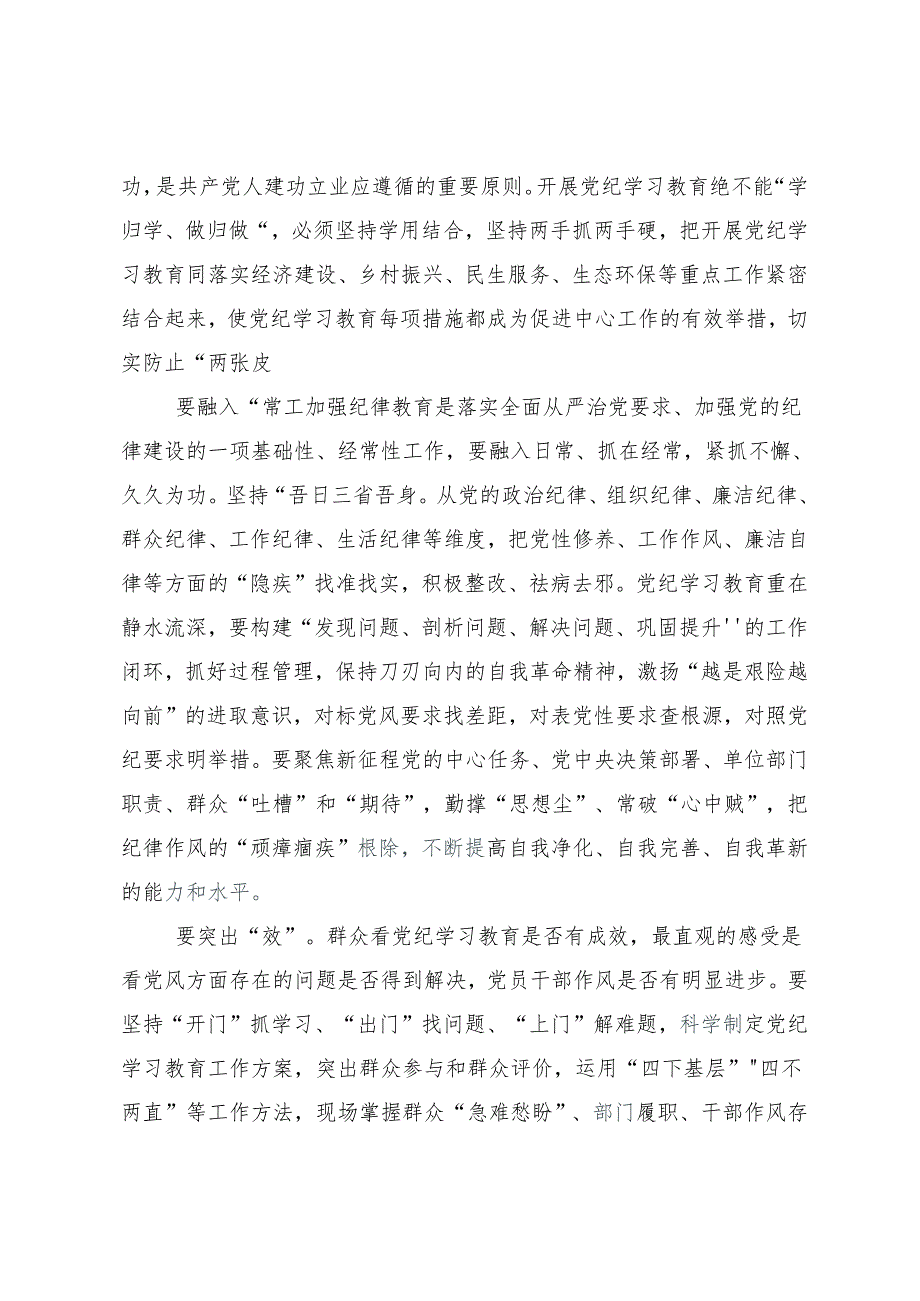 功，是共产党人建功立业应遵循的重要原则。开展党纪学习教育绝不能“学归学、做归做“，必须坚持学用结合，坚持两手抓两手硬，把开展党纪学习教育同落实经济建设、乡村振兴、民生服务、生态环保等重点工作紧密结合起来，使党纪学习教育每项措施都成为促进中心工作的有效举措，切实防止“两张皮

要融入“常工加强纪律教育是落实全面从严治党要求、加强党的纪律建设的一项基础性、经常性工作，要融入日常、抓在经常，紧抓不懈、久久为功。坚持“吾日三省吾身。从党的政治纪律、组织纪律、廉洁纪律、群众纪律、工作纪律、生活纪律等维度，把党性修养、工作作风、廉洁自律等方面的“隐疾”找准找实，积极整改、祛病去邪。党纪学习教育重在静水流深，要构建“发现问题、剖析问题、解决问题、巩固提升''的工作闭环，抓好过程管理，保持刀刃向内的自我革命精神，激扬“越是艰险越向前”的进取意识，对标党风要求找差距，对表党性要求查根源，对照党纪要求明举措。要聚焦新征程党的中心任务、党中央决策部署、单位部门职责、群众“吐槽”和“期待”，勤撑“思想尘”、常破“心中贼”，把纪律作风的“顽瘴痼疾”根除，不断提高自我净化、自我完善、自我革新的能力和水平。

要突出“效”。群众看党纪学习教育是否有成效，最直观的感受是看党风方面存在的问题是否得到解决，党员干部作风是否有明显进步。要坚持“开门”抓学习、“出门”找问题、“上门”解难题，科学制定党纪学习教育工作方案，突出群众参与和群众评价，运用“四下基层”"四不两直”等工作方法，现场掌握群众“急难愁盼”、部门履职、干部作风存